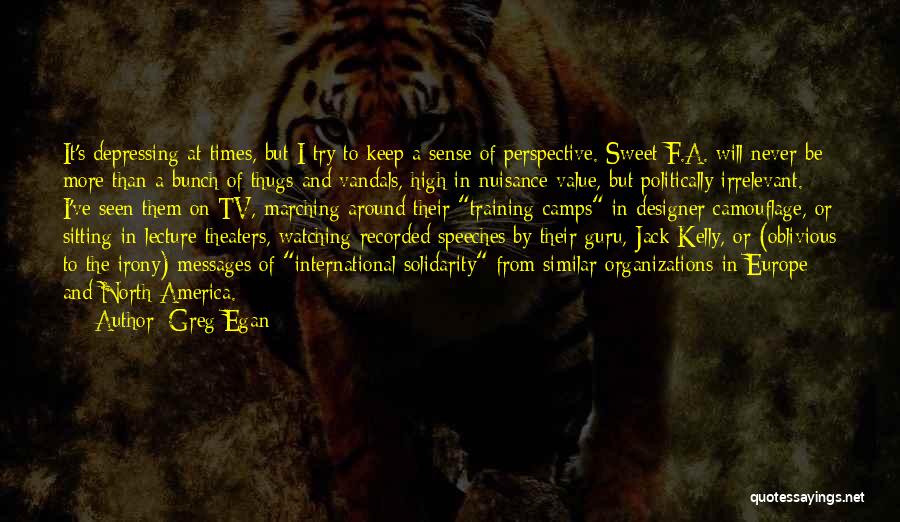 It's depressing at times, but I try to keep a sense of perspective. Sweet F.A. will never be more than a bunch of thugs and vandals, high in nuisance value, but politically irrelevant. I've seen them on TV, marching around their "training camps" in designer camouflage, or sitting in lecture theaters, watching recorded speeches by their guru, Jack Kelly, or (oblivious to the irony) messages of "international solidarity" from similar organizations in Europe and North America.

Author: Greg Egan

quotessayings.net